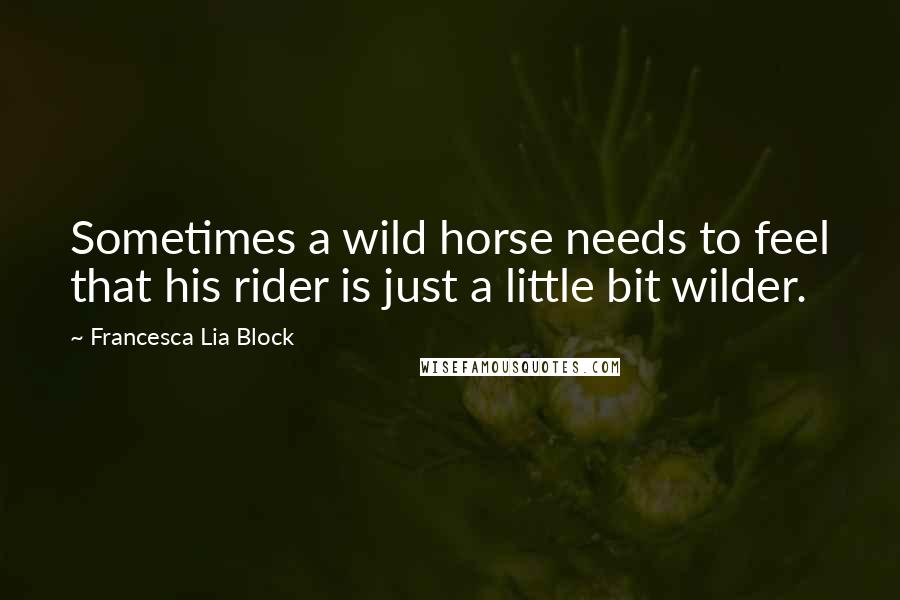 Sometimes a wild horse needs to feel that his rider is just a little bit wilder.

~ Francesca Lia Block

WISEFAMOUSQUOTES.COM